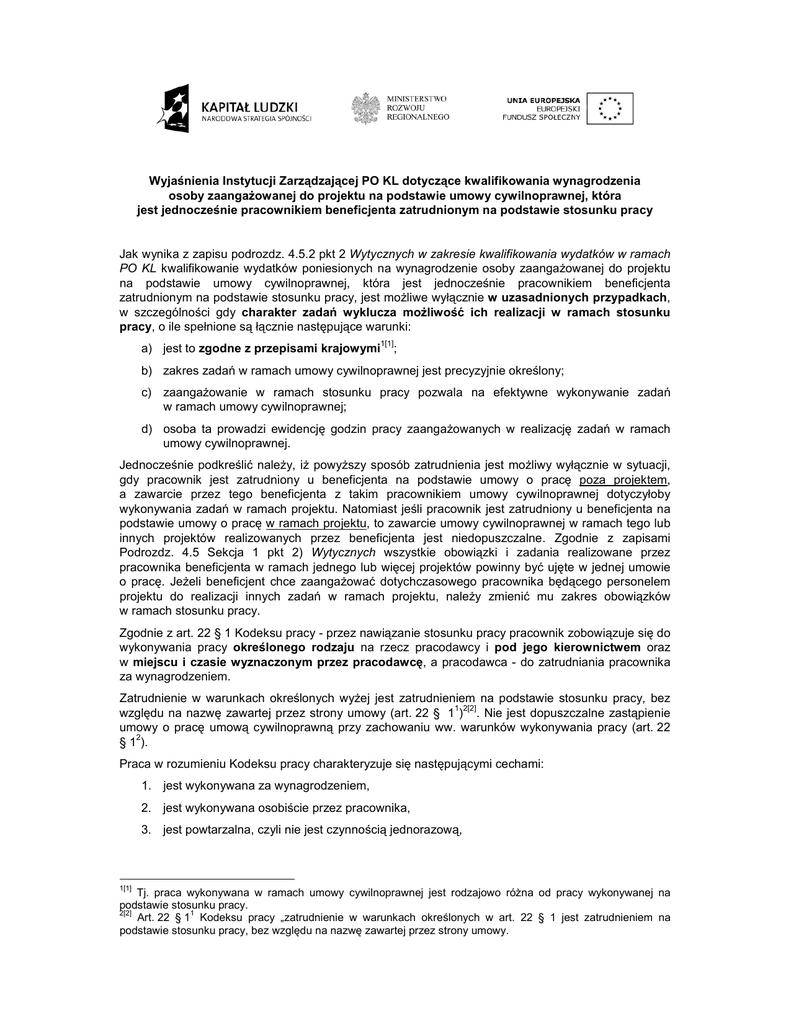 KAPITAŁ LUDZKI
NARODOWA STRATEGIA SPÓJNOŚCI

MINISTERSTWO ROZWOJU REGIONALNEGO

UNIA EUROPEJSKA
EUROPEJSKI FUNDUSZ SPOŁECZNY

Wyjaśnienia Instytucji Zarządzającej PO KL dotyczące kwalifikowania wynagrodzenia osoby zaangażowanej do projektu na podstawie umowy cywilnoprawnej, która jest jednocześnie pracownikiem beneficjenta zatrudnionym na podstawie stosunku pracy

Jak wynika z zapisu podrozdz. 4.5.2 pkt 2 Wytycznych w zakresie kwalifikowania wydatków w ramach PO KL kwalifikowanie wydatków poniesionych na wynagrodzenie osoby zaangażowanej do projektu na podstawie umowy cywilnoprawnej, która jest jednocześnie pracownikiem beneficjenta zatrudnionym na podstawie stosunku pracy, jest możliwe wyłącznie w uzasadnionych przypadkach, w szczególności gdy charakter zadań wyklucza możliwość ich realizacji w ramach stosunku pracy, o ile spełnione są łącznie następujące warunki:

a) jest to zgodne z przepisami krajowymi$^{1[1]}$;

b) zakres zadań w ramach umowy cywilnoprawnej jest precyzyjnie określony;

c) zaangażowanie w ramach stosunku pracy pozwala na efektywne wykonywanie zadań w ramach umowy cywilnoprawnej;

d) osoba ta prowadzi ewidencję godzin pracy zaangażowanych w realizację zadań w ramach umowy cywilnoprawnej.

Jednocześnie podkreślić należy, iż powyższy sposób zatrudnienia jest możliwy wyłącznie w sytuacji, gdy pracownik jest zatrudniony u beneficjenta na podstawie umowy o pracę poza projektem, a zawarcie przez tego beneficjenta z takim pracownikiem umowy cywilnoprawnej dotyczyłoby wykonywania zadań w ramach projektu. Natomiast jeśli pracownik jest zatrudniony u beneficjenta na podstawie umowy o pracę w ramach projektu, to zawarcie umowy cywilnoprawnej w ramach tego lub innych projektów realizowanych przez beneficjenta jest niedopuszczalne. Zgodnie z zapisami Podrozdz. 4.5 Sekcja 1 pkt 2) Wytycznych wszystkie obowiązki i zadania realizowane przez pracownika beneficjenta w ramach jednego lub więcej projektów powinny być ujęte w jednej umowie o pracę. Jeżeli beneficjent chce zaangażować dotychczasowego pracownika będącego personelem projektu do realizacji innych zadań w ramach projektu, należy zmienić mu zakres obowiązków w ramach stosunku pracy.

Zgodnie z art. 22 § 1 Kodeksu pracy - przez nawiązanie stosunku pracy pracownik zobowiązuje się do wykonywania pracy określonego rodzaju na rzecz pracodawcy i pod jego kierownictwem oraz w miejscu i czasie wyznaczonym przez pracodawcę, a pracodawca - do zatrudniania pracownika za wynagrodzeniem.

Zatrudnienie w warunkach określonych wyżej jest zatrudnieniem na podstawie stosunku pracy, bez względu na nazwę zawartej przez strony umowy (art. 22 § $1^1$)$^{2[2]}$. Nie jest dopuszczalne zastąpienie umowy o pracę umową cywilnoprawną przy zachowaniu ww. warunków wykonywania pracy (art. 22 § $1^2$).

Praca w rozumieniu Kodeksu pracy charakteryzuje się następującymi cechami:

1. jest wykonywana za wynagrodzeniem,

2. jest wykonywana osobiście przez pracownika,

3. jest powtarzalna, czyli nie jest czynnością jednorazową,

$^{1[1]}$ Tj. praca wykonywana w ramach umowy cywilnoprawnej jest rodzajowo różna od pracy wykonywanej na podstawie stosunku pracy.
$^{2[2]}$ Art. 22 § $1^1$ Kodeksu pracy „zatrudnienie w warunkach określonych w art. 22 § 1 jest zatrudnieniem na podstawie stosunku pracy, bez względu na nazwę zawartej przez strony umowy.